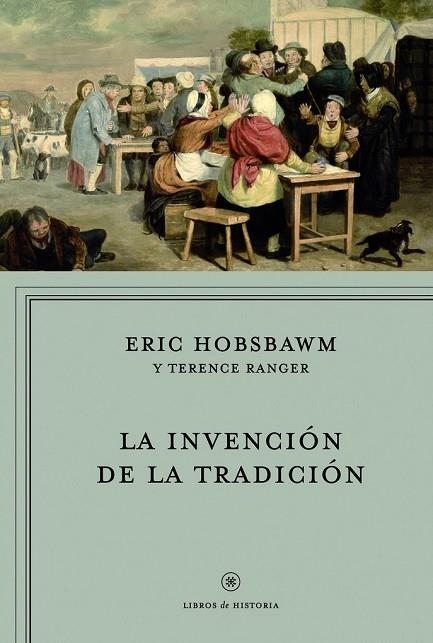 ERIC HOBSBAWM
Y TERENCE RANGER

LA INVENCIÓN DE LA TRADICIÓN

LIBROS de HISTORIA